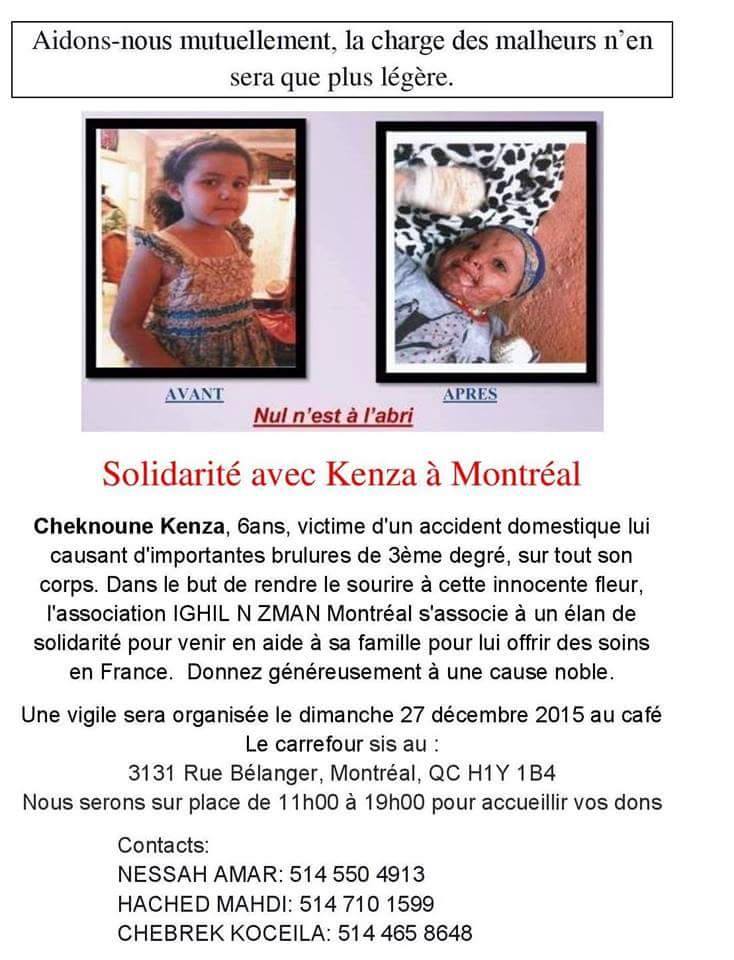 Aidons-nous mutuellement, la charge des malheurs n'en sera que plus légère.

AVANT

APRES

Nul n'est à l'abri

Solidarité avec Kenza à Montréal

Cheknoune Kenza, 6ans, victime d'un accident domestique lui causant d'importantes brulures de 3ème degré, sur tout son corps. Dans le but de rendre le sourire à cette innocente fleur, l'association IGHIL N ZMAN Montréal s'associe à un élan de solidarité pour venir en aide à sa famille pour lui offrir des soins en France. Donnez généreusement à une cause noble.

Une vigile sera organisée le dimanche 27 décembre 2015 au café Le carrefour sis au :
3131 Rue Bélanger, Montréal, QC H1Y 1B4
Nous serons sur place de 11h00 à 19h00 pour accueillir vos dons

Contacts:
NESSAH AMAR: 514 550 4913
HACHED MAHDI: 514 710 1599
CHEBREK KOCEILA: 514 465 8648